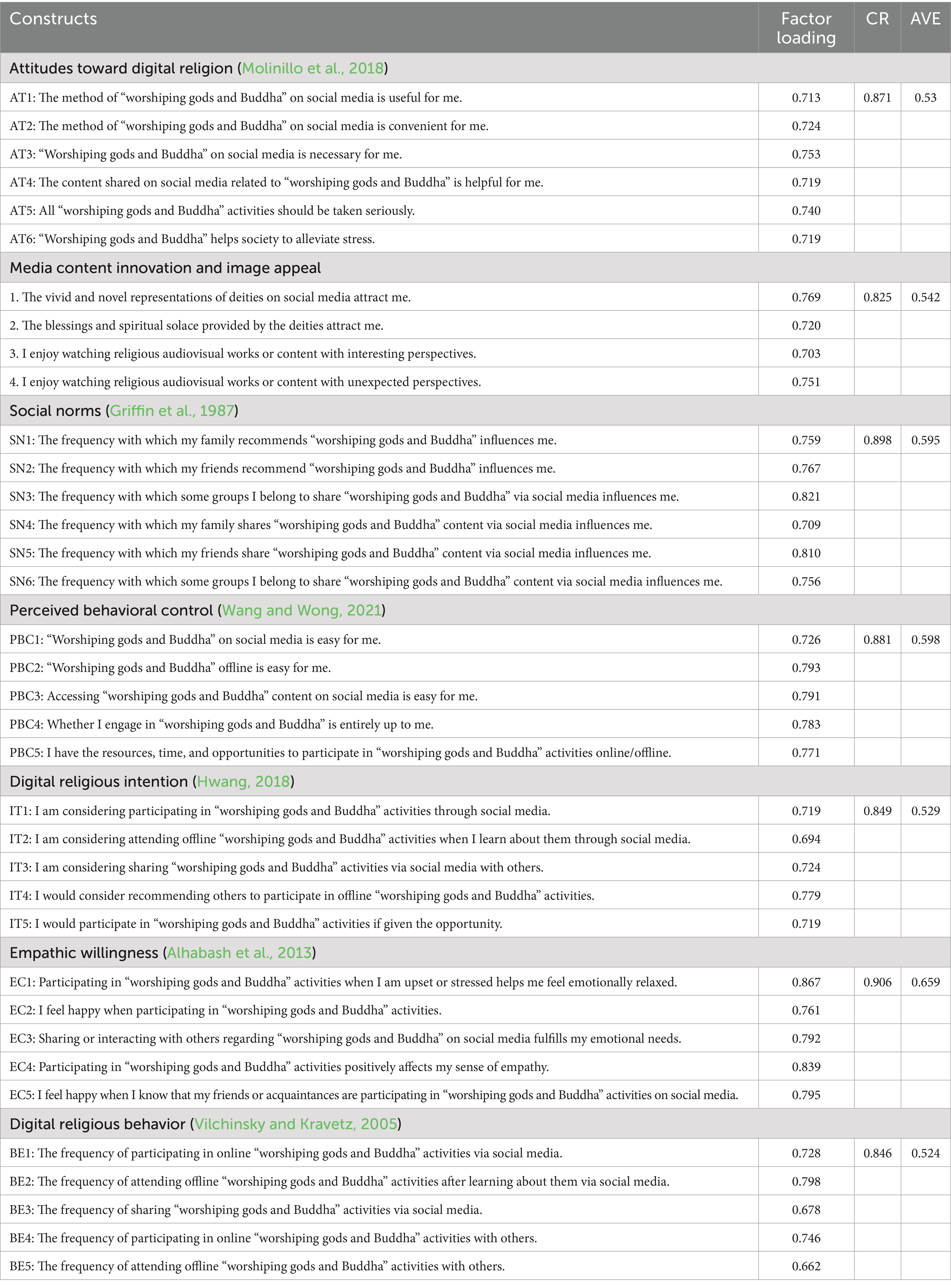 | Constructs | Factor loading | CR | AVE |
|---|---|---|---|
| Attitudes toward digital religion (Molinillo et al., 2018) | | | |
| AT1: The method of “worshiping gods and Buddha” on social media is useful for me. | 0.713 | 0.871 | 0.53 |
| AT2: The method of “worshiping gods and Buddha” on social media is convenient for me. | 0.724 | | |
| AT3: “Worshiping gods and Buddha” on social media is necessary for me. | 0.753 | | |
| AT4: The content shared on social media related to “worshiping gods and Buddha” is helpful for me. | 0.719 | | |
| AT5: All “worshiping gods and Buddha” activities should be taken seriously. | 0.740 | | |
| AT6: “Worshiping gods and Buddha” helps society to alleviate stress. | 0.719 | | |
| Media content innovation and image appeal | | | |
| 1. The vivid and novel representations of deities on social media attract me. | 0.769 | 0.825 | 0.542 |
| 2. The blessings and spiritual solace provided by the deities attract me. | 0.720 | | |
| 3. I enjoy watching religious audiovisual works or content with interesting perspectives. | 0.703 | | |
| 4. I enjoy watching religious audiovisual works or content with unexpected perspectives. | 0.751 | | |
| Social norms (Griffin et al., 1987) | | | |
| SN1: The frequency with which my family recommends “worshiping gods and Buddha” influences me. | 0.759 | 0.898 | 0.595 |
| SN2: The frequency with which my friends recommend “worshiping gods and Buddha” influences me. | 0.767 | | |
| SN3: The frequency with which some groups I belong to share “worshiping gods and Buddha” via social media influences me. | 0.821 | | |
| SN4: The frequency with which my family shares “worshiping gods and Buddha” content via social media influences me. | 0.709 | | |
| SN5: The frequency with which my friends share “worshiping gods and Buddha” content via social media influences me. | 0.810 | | |
| SN6: The frequency with which some groups I belong to share “worshiping gods and Buddha” content via social media influences me. | 0.756 | | |
| Perceived behavioral control (Wang and Wong, 2021) | | | |
| PBC1: “Worshiping gods and Buddha” on social media is easy for me. | 0.726 | 0.881 | 0.598 |
| PBC2: “Worshiping gods and Buddha” offline is easy for me. | 0.793 | | |
| PBC3: Accessing “worshiping gods and Buddha” content on social media is easy for me. | 0.791 | | |
| PBC4: Whether I engage in “worshiping gods and Buddha” is entirely up to me. | 0.783 | | |
| PBC5: I have the resources, time, and opportunities to participate in “worshiping gods and Buddha” activities online/offline. | 0.771 | | |
| Digital religious intention (Hwang, 2018) | | | |
| IT1: I am considering participating in “worshiping gods and Buddha” activities through social media. | 0.719 | 0.849 | 0.529 |
| IT2: I am considering attending offline “worshiping gods and Buddha” activities when I learn about them through social media. | 0.694 | | |
| IT3: I am considering sharing “worshiping gods and Buddha” activities via social media with others. | 0.724 | | |
| IT4: I would consider recommending others to participate in offline “worshiping gods and Buddha” activities. | 0.779 | | |
| IT5: I would participate in “worshiping gods and Buddha” activities if given the opportunity. | 0.719 | | |
| Empathic willingness (Alhabash et al., 2013) | | | |
| EC1: Participating in “worshiping gods and Buddha” activities when I am upset or stressed helps me feel emotionally relaxed. | 0.867 | 0.906 | 0.659 |
| EC2: I feel happy when participating in “worshiping gods and Buddha” activities. | 0.761 | | |
| EC3: Sharing or interacting with others regarding “worshiping gods and Buddha” on social media fulfills my emotional needs. | 0.792 | | |
| EC4: Participating in “worshiping gods and Buddha” activities positively affects my sense of empathy. | 0.839 | | |
| EC5: I feel happy when I know that my friends or acquaintances are participating in “worshiping gods and Buddha” activities on social media. | 0.795 | | |
| Digital religious behavior (Vilchinsky and Kravetz, 2005) | | | |
| BE1: The frequency of participating in online “worshiping gods and Buddha” activities via social media. | 0.728 | 0.846 | 0.524 |
| BE2: The frequency of attending offline “worshiping gods and Buddha” activities after learning about them via social media. | 0.798 | | |
| BE3: The frequency of sharing “worshiping gods and Buddha” activities via social media. | 0.678 | | |
| BE4: The frequency of participating in online “worshiping gods and Buddha” activities with others. | 0.746 | | |
| BE5: The frequency of attending offline “worshiping gods and Buddha” activities with others. | 0.662 | | |